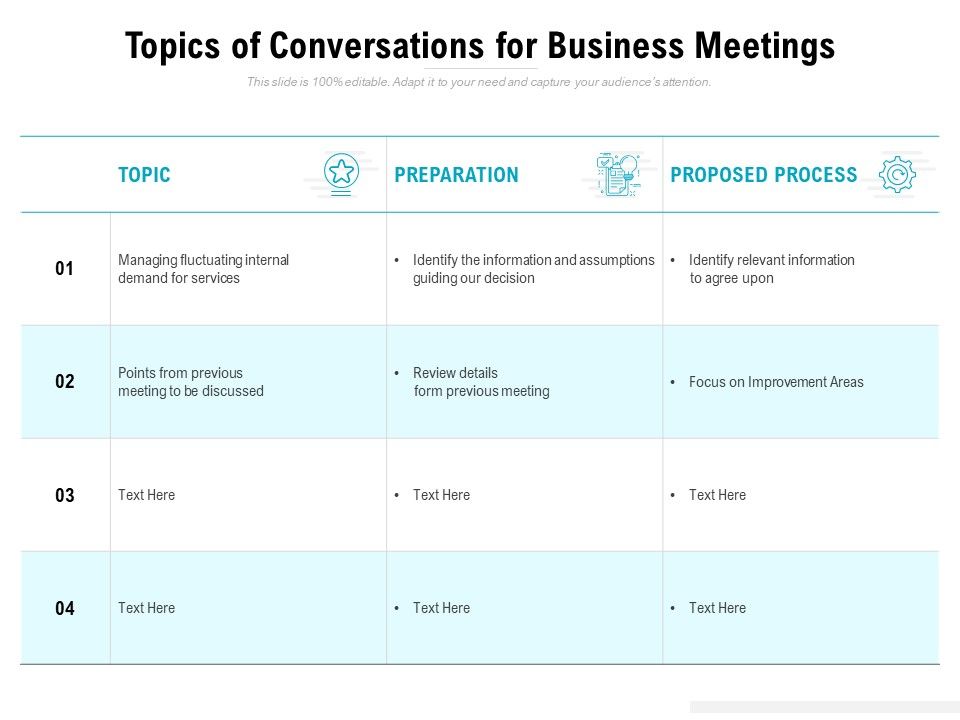 Topics of Conversations for Business Meetings

This slide is 100% editable. Adapt it to your need and capture your audience's attention.

| | TOPIC | PREPARATION | PROPOSED PROCESS |
|---|---|---|---|
| 01 | Managing fluctuating internal demand for services | • Identify the information and assumptions guiding our decision | • Identify relevant information to agree upon |
| 02 | Points from previous meeting to be discussed | • Review details form previous meeting | • Focus on Improvement Areas |
| 03 | Text Here | • Text Here | • Text Here |
| 04 | Text Here | • Text Here | • Text Here |